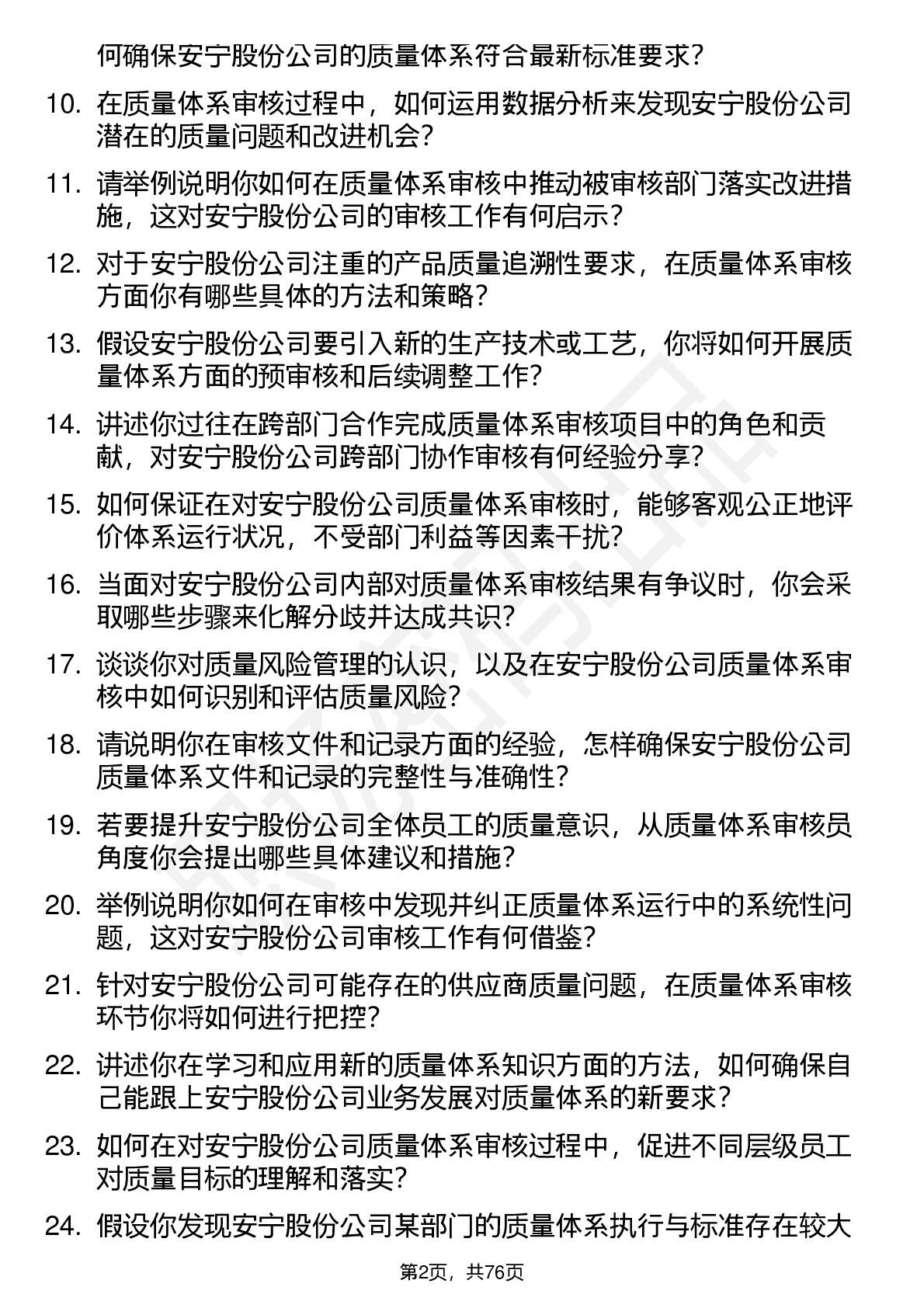 何确保安宁股份公司的质量体系符合最新标准要求?

10. 在质量体系审核过程中，如何运用数据分析来发现安宁股份公司潜在的质量问题和改进机会?

11. 请举例说明你如何在质量体系审核中推动被审核部门落实改进措施，这对安宁股份公司的审核工作有何启示?

12. 对于安宁股份公司注重的产品质量追溯性要求，在质量体系审核方面你有哪些具体的方法和策略?

13. 假设安宁股份公司要引入新的生产技术或工艺，你将如何开展质量体系方面的预审核和后续调整工作?

14. 讲述你过往在跨部门合作完成质量体系审核项目中的角色和贡献，对安宁股份公司跨部门协作审核有何经验分享?

15. 如何保证在对安宁股份公司质量体系审核时，能够客观公正地评价体系运行状况，不受部门利益等因素干扰?

16. 当面对安宁股份公司内部对质量体系审核结果有争议时，你会采取哪些步骤来化解分歧并达成共识?

17. 谈谈你对质量风险管理的认识，以及在安宁股份公司质量体系审核中如何识别和评估质量风险?

18. 请说明你在审核文件和记录方面的经验，怎样确保安宁股份公司质量体系文件和记录的完整性与准确性?

19. 若要提升安宁股份公司全体员工的质量意识，从质量体系审核员角度你会提出哪些具体建议和措施?

20. 举例说明你如何在审核中发现并纠正质量体系运行中的系统性问题，这对安宁股份公司审核工作有何借鉴?

21. 针对安宁股份公司可能存在的供应商质量问题，在质量体系审核环节你将如何进行把控?

22. 讲述你在学习和应用新的质量体系知识方面的方法，如何确保自己能跟上安宁股份公司业务发展对质量体系的新要求?

23. 如何在对安宁股份公司质量体系审核过程中，促进不同层级员工对质量目标的理解和落实?

24. 假设你发现安宁股份公司某部门的质量体系执行与标准存在较大

第2页，共76页